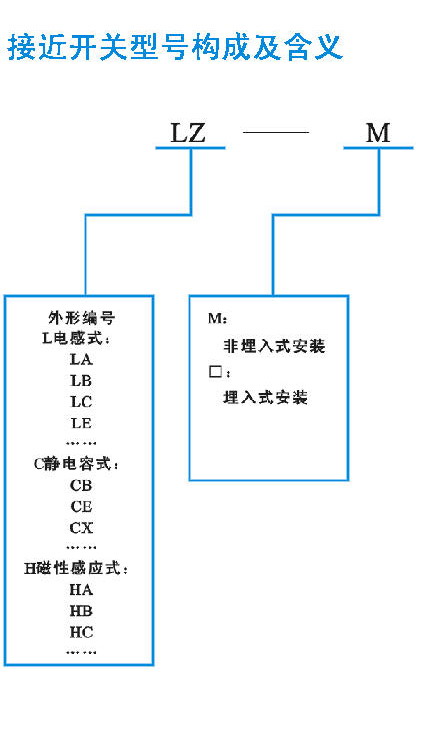 接近开关型号构成及含义

LZ —— M

外形编号
L电感式:
LA
LB
LC
LE
……
C静电容式:
CB
CE
CX
……
H磁性感应式:
HA
HB
HC
……

M:
非埋入式安装
□:
埋入式安装